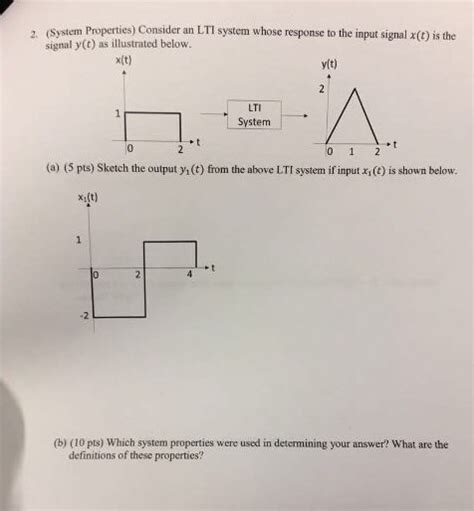 2. (System Properties) Consider an LTI system whose response to the input signal $x(t)$ is the signal $y(t)$ as illustrated below.

x(t)

1

0

2

t

LTI System

y(t)

2

0 1 2

t

(a) (5 pts) Sketch the output $y_1(t)$ from the above LTI system if input $x_1(t)$ is shown below.

$x_1(t)$

1

0

2

4

t

-2

(b) (10 pts) Which system properties were used in determining your answer? What are the definitions of these properties?